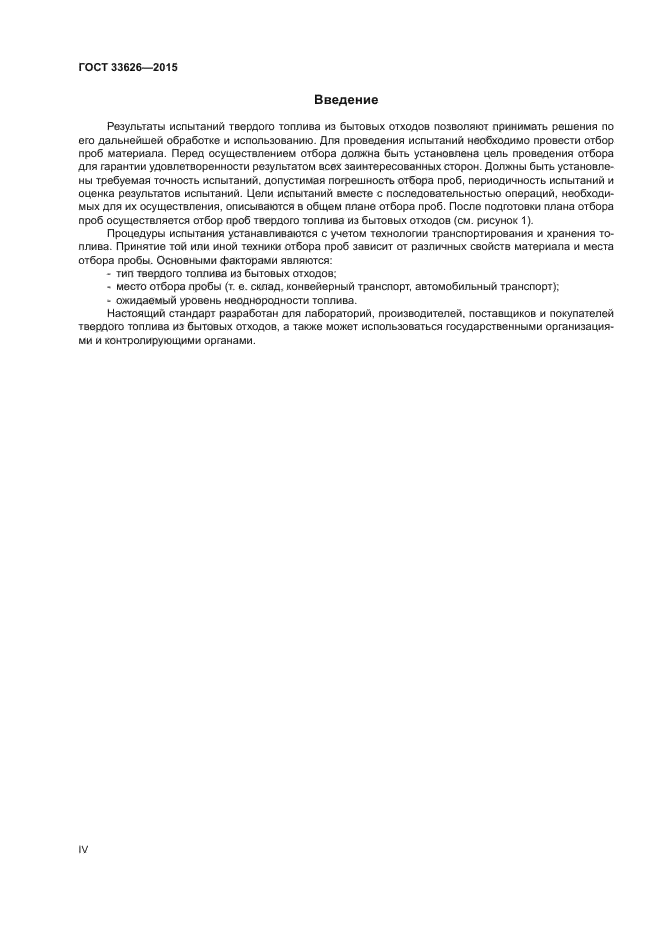 ГОСТ 33626—2015

Введение

Результаты испытаний твердого топлива из бытовых отходов позволяют принимать решения по его дальнейшей обработке и использованию. Для проведения испытаний необходимо провести отбор проб материала. Перед осуществлением отбора должна быть установлена цель проведения отбора для гарантии удовлетворенности результатом всех заинтересованных сторон. Должны быть установлены требуемая точность испытаний, допустимая погрешность отбора проб, периодичность испытаний и оценка результатов испытаний. Цели испытаний вместе с последовательностью операций, необходимых для их осуществления, описываются в общем плане отбора проб. После подготовки плана отбора проб осуществляется отбор проб твердого топлива из бытовых отходов (см. рисунок 1).

Процедуры испытания устанавливаются с учетом технологии транспортирования и хранения топлива. Принятие той или иной техники отбора проб зависит от различных свойств материала и места отбора пробы. Основными факторами являются:
- тип твердого топлива из бытовых отходов;
- место отбора пробы (т. е. склад, конвейерный транспорт, автомобильный транспорт);
- ожидаемый уровень неоднородности топлива.

Настоящий стандарт разработан для лабораторий, производителей, поставщиков и покупателей твердого топлива из бытовых отходов, а также может использоваться государственными организациями и контролирующими органами.

IV